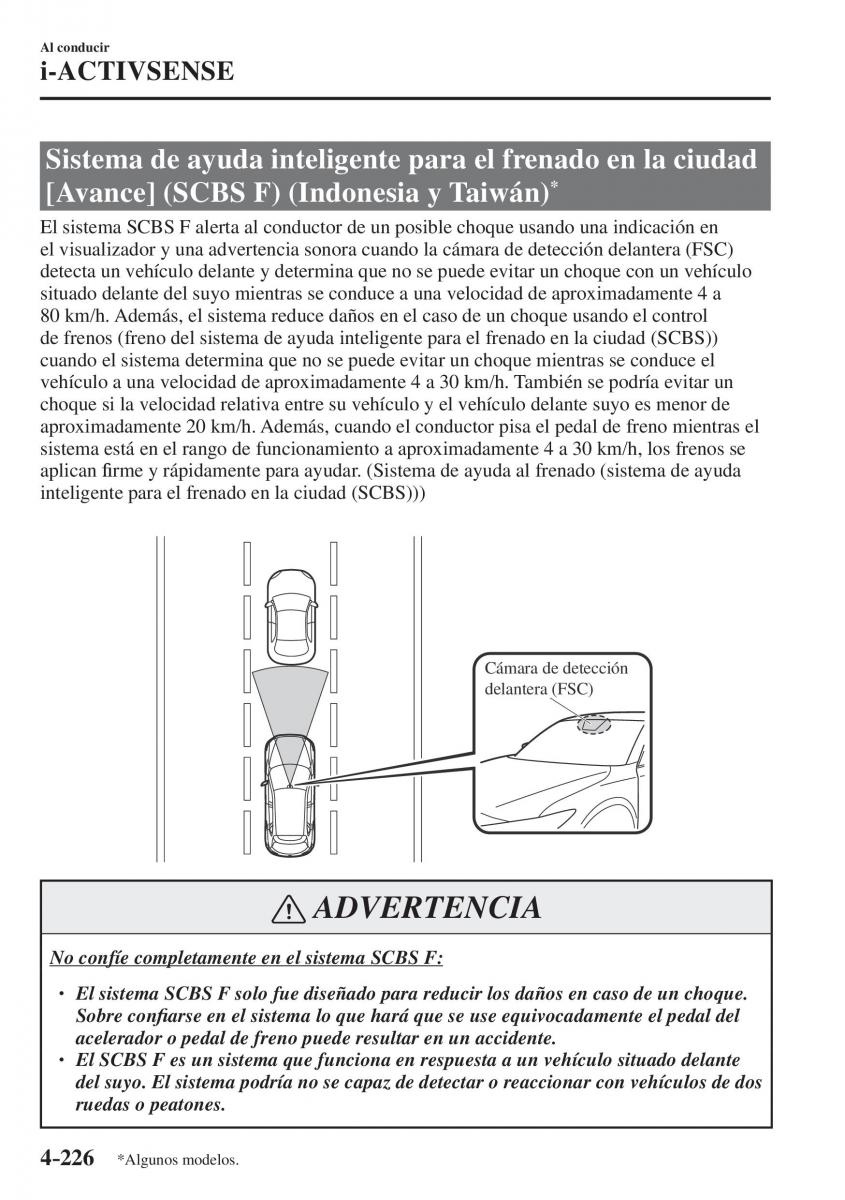 Al conducir
i-ACTIVSENSE

Sistema de ayuda inteligente para el frenado en la ciudad [Avance] (SCBS F) (Indonesia y Taiwán)*

El sistema SCBS F alerta al conductor de un posible choque usando una indicación en el visualizador y una advertencia sonora cuando la cámara de detección delantera (FSC) detecta un vehículo delante y determina que no se puede evitar un choque con un vehículo situado delante del suyo mientras se conduce a una velocidad de aproximadamente 4 a 80 km/h. Además, el sistema reduce daños en el caso de un choque usando el control de frenos (freno del sistema de ayuda inteligente para el frenado en la ciudad (SCBS)) cuando el sistema determina que no se puede evitar un choque mientras se conduce el vehículo a una velocidad de aproximadamente 4 a 30 km/h. También se podría evitar un choque si la velocidad relativa entre su vehículo y el vehículo delante suyo es menor de aproximadamente 20 km/h. Además, cuando el conductor pisa el pedal de freno mientras el sistema está en el rango de funcionamiento a aproximadamente 4 a 30 km/h, los frenos se aplican firme y rápidamente para ayudar. (Sistema de ayuda al frenado (sistema de ayuda inteligente para el frenado en la ciudad (SCBS)))

Cámara de detección delantera (FSC)

ADVERTENCIA

No confíe completamente en el sistema SCBS F:

• El sistema SCBS F solo fue diseñado para reducir los daños en caso de un choque. Sobre confiarse en el sistema lo que hará que se use equivocadamente el pedal del acelerador o pedal de freno puede resultar en un accidente.
• El SCBS F es un sistema que funciona en respuesta a un vehículo situado delante del suyo. El sistema podría no se capaz de detectar o reaccionar con vehículos de dos ruedas o peatones.

4-226 *Algunos modelos.